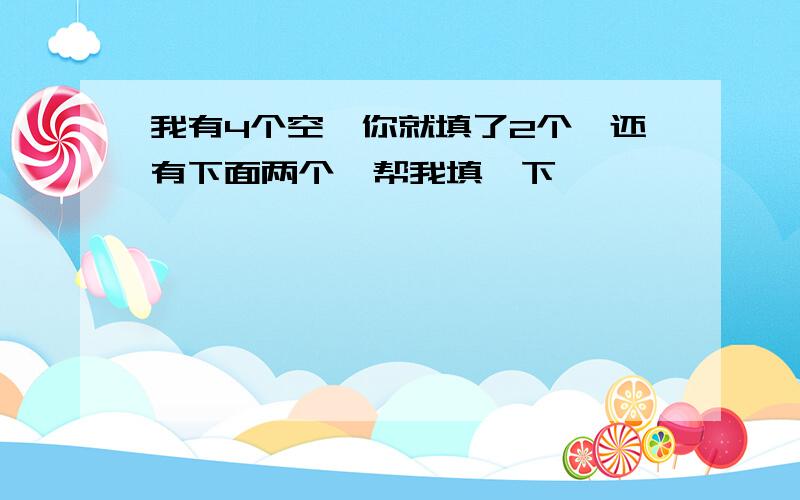 我有4个空,你就填了2个,还有下面两个,帮我填一下